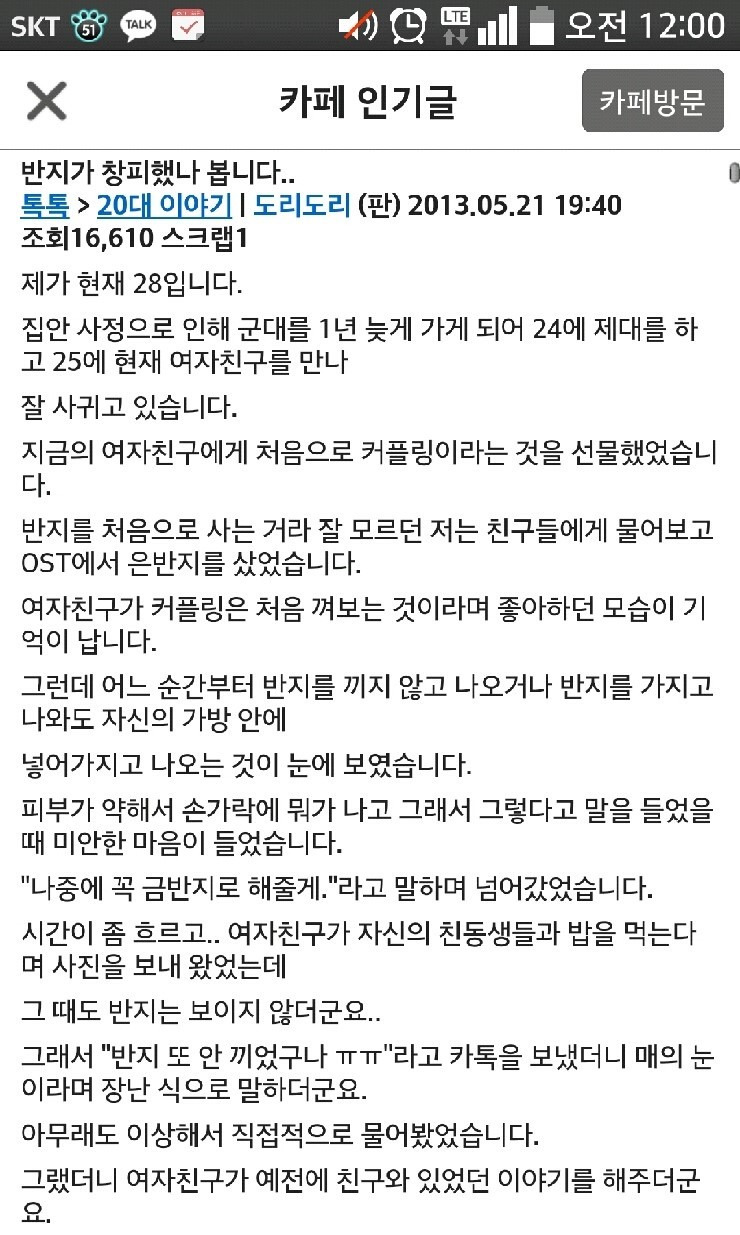 SKT 51 TALK LTE 오전 12:00

카페 인기글

카페방문

반지가 창피했나 봅니다..

톡톡 > 20대 이야기 | 도리도리 (판) 2013.05.21 19:40

조회16,610 스크랩1

제가 현재 28입니다.

집안 사정으로 인해 군대를 1년 늦게 가게 되어 24에 제대를 하고 25에 현재 여자친구를 만나

잘 사귀고 있습니다.

지금의 여자친구에게 처음으로 커플링이라는 것을 선물했었습니다.

반지를 처음으로 사는 거라 잘 모르던 저는 친구들에게 물어보고 OST에서 은반지를 샀었습니다.

여자친구가 커플링은 처음 껴보는 것이라며 좋아하던 모습이 기억이 납니다.

그런데 어느 순간부터 반지를 끼지 않고 나오거나 반지를 가지고 나와도 자신의 가방 안에

넣어가지고 나오는 것이 눈에 보였습니다.

피부가 약해서 손가락에 뭐가 나고 그래서 그렇다고 말을 들었을 때 미안한 마음이 들었습니다.

"나중에 꼭 금반지로 해줄게."라고 말하며 넘어갔었습니다.

시간이 좀 흐르고.. 여자친구가 자신의 친동생들과 밥을 먹는다며 사진을 보내 왔었는데

그 때도 반지는 보이지 않더군요..

그래서 "반지 또 안 끼었구나 ㅠㅠ"라고 카톡을 보냈더니 매의 눈이라며 장난 식으로 말하더군요.

아무래도 이상해서 직접적으로 물어봤었습니다.

그랬더니 여자친구가 예전에 친구와 있었던 이야기를 해주더군요.